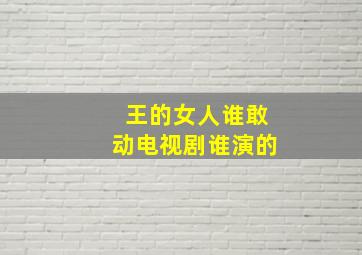 王的女人谁敢动电视剧谁演的